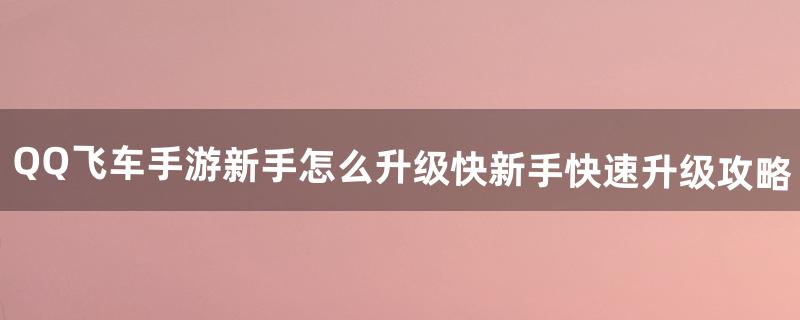 QQ飞车手游新手怎么升级快新手快速升级攻略